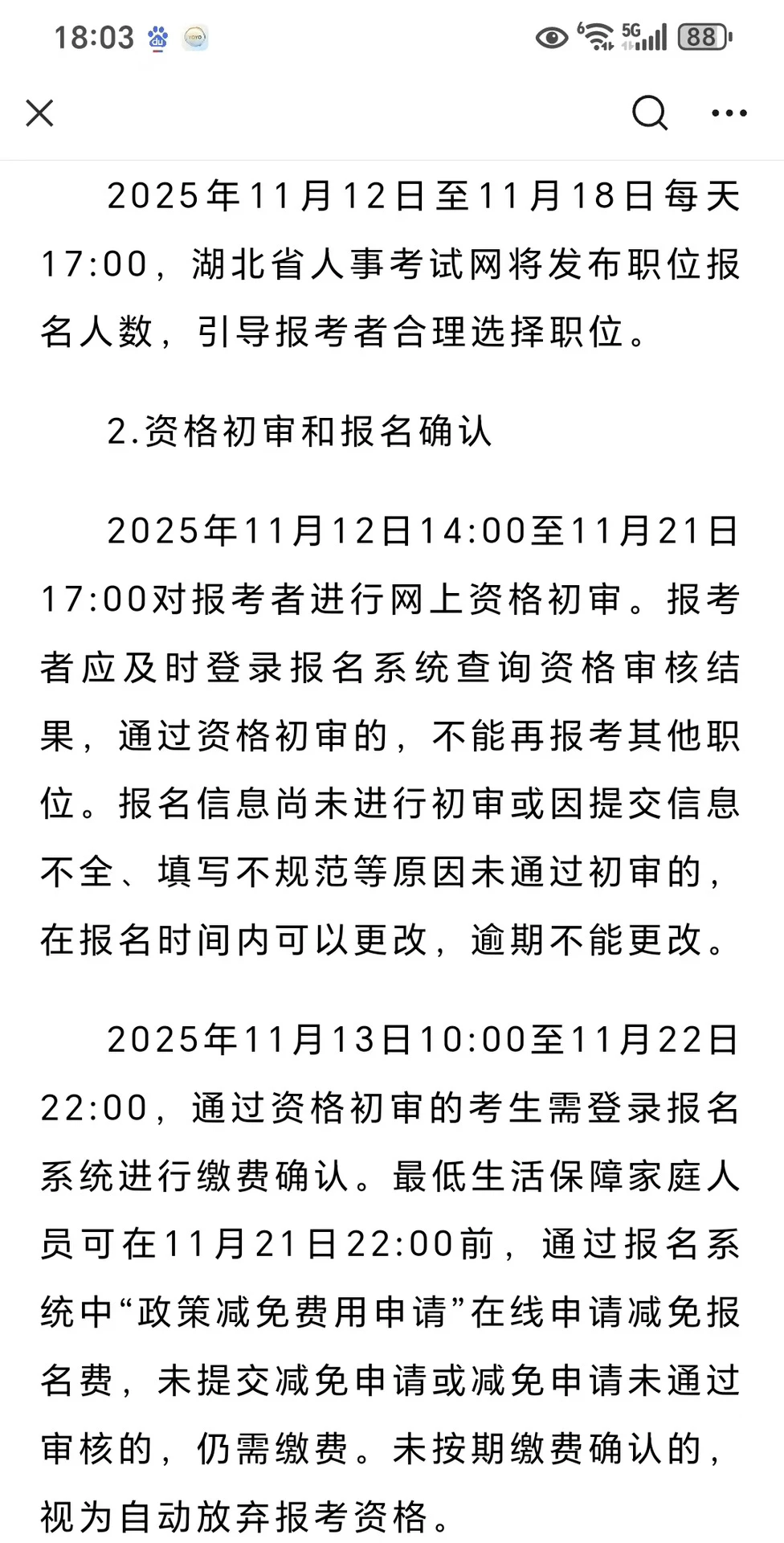 18:03 5G 88

2025年11月12日至11月18日每天17:00，湖北省人事考试网将发布职位报名人数，引导报考者合理选择职位。

2.资格初审和报名确认

2025年11月12日14:00至11月21日17:00对报考者进行网上资格初审。报考者应及时登录报名系统查询资格审核结果，通过资格初审的，不能再报考其他职位。报名信息尚未进行初审或因提交信息不全、填写不规范等原因未通过初审的，在报名时间内可以更改，逾期不能更改。

2025年11月13日10:00至11月22日22:00，通过资格初审的考生需登录报名系统进行缴费确认。最低生活保障家庭人员可在11月21日22:00前，通过报名系统中“政策减免费用申请”在线申请减免报名费，未提交减免申请或减免申请未通过审核的，仍需缴费。未按期缴费确认的，视为自动放弃报考资格。